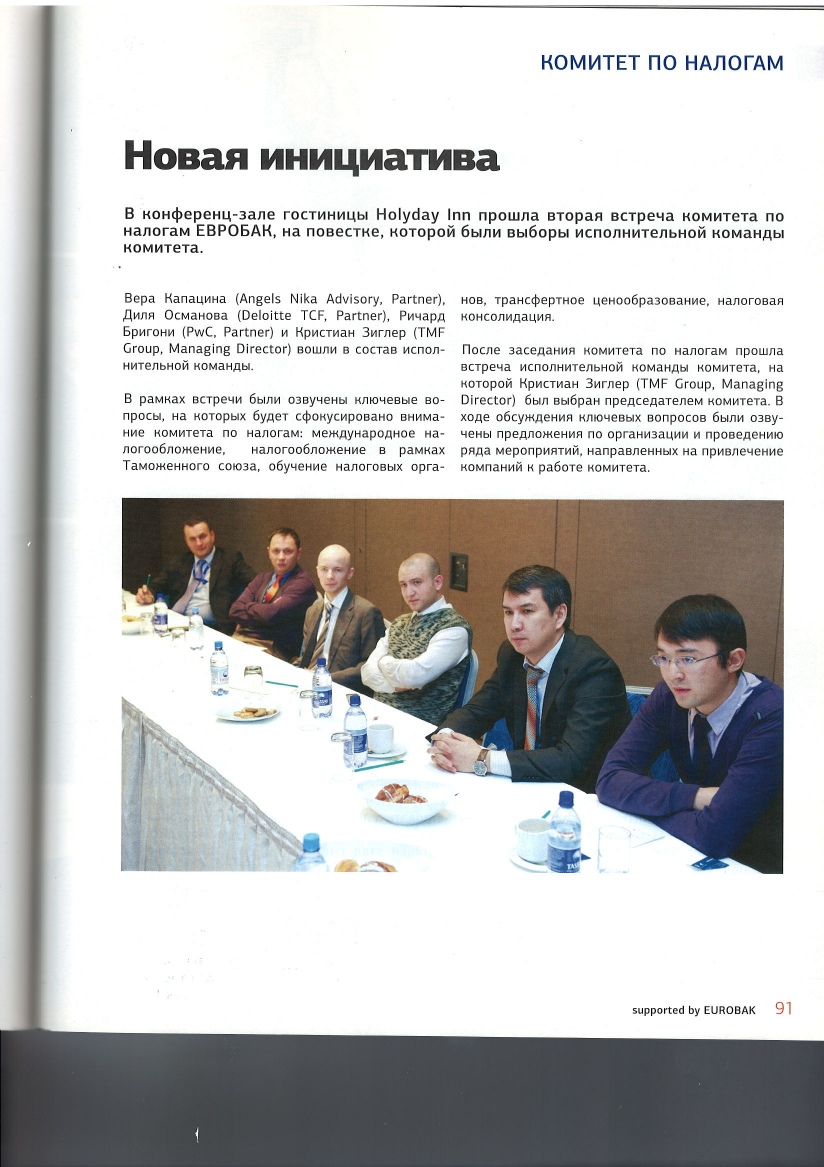 КОМИТЕТ ПО НАЛОГАМ

Новая инициатива

В конференц-зале гостиницы Holyday Inn прошла вторая встреча комитета по налогам ЕВРОБАК, на повестке, которой были выборы исполнительной команды комитета.

Вера Капацина (Angels Nika Advisory, Partner), Диля Османова (Deloitte TCF, Partner), Ричард Бригони (PwC, Partner) и Кристиан Зиглер (TMF Group, Managing Director) вошли в состав исполнительной команды.

В рамках встречи были озвучены ключевые вопросы, на которых будет сфокусировано внимание комитета по налогам: международное налогообложение, налогообложение в рамках Таможенного союза, обучение налоговых органов, трансфертное ценообразование, налоговая консолидация.

После заседания комитета по налогам прошла встреча исполнительной команды комитета, на которой Кристиан Зиглер (TMF Group, Managing Director) был выбран председателем комитета. В ходе обсуждения ключевых вопросов были озвучены предложения по организации и проведению ряда мероприятий, направленных на привлечение компаний к работе комитета.

supported by EUROBAK 91